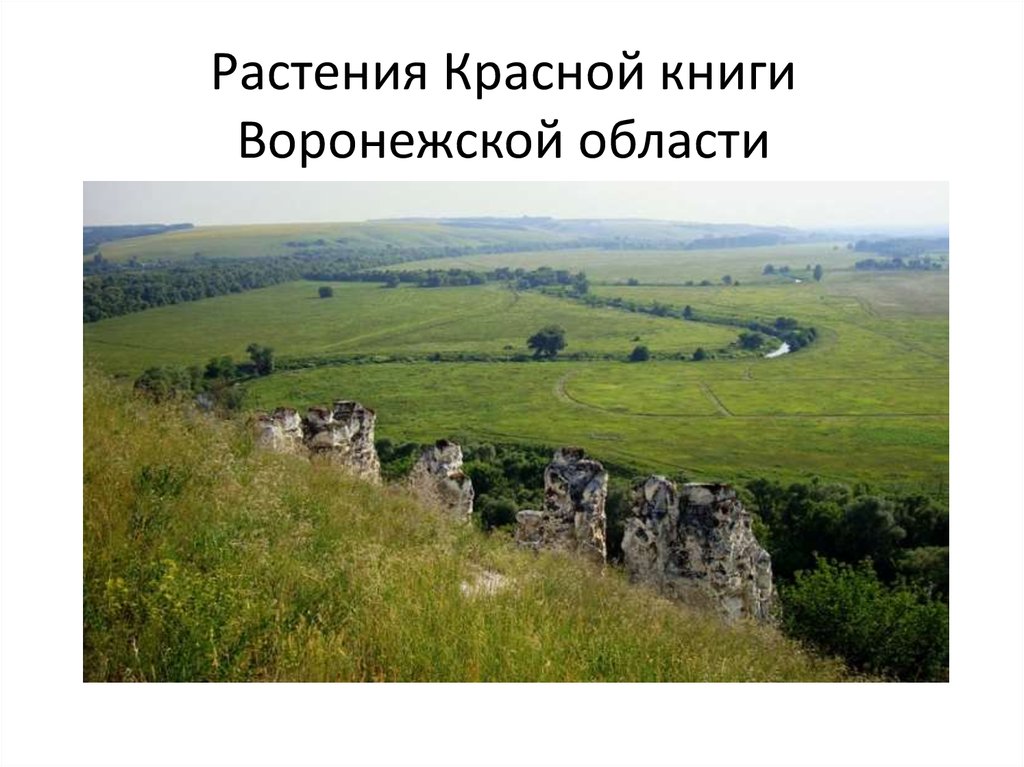 Растения Красной книги Воронежской области